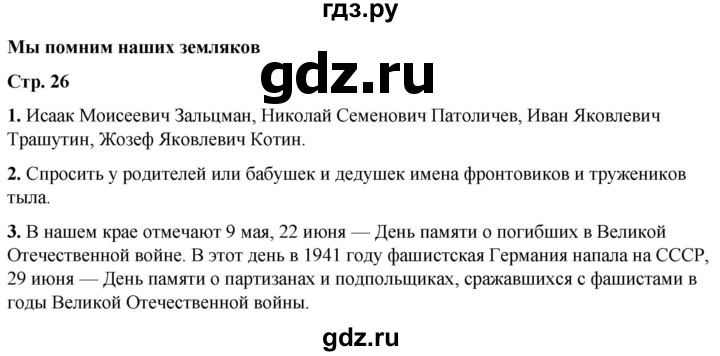 гдз.ру

Мы помним наших земляков

gdz.ru

Стр. 26

1. Исаак Моисеевич Зальцман, Николай Семенович Патоличев, Иван Яковлевич Трашутин, Жозеф Яковлевич Котин.

2. Спросить у родителей или бабушек и дедушек имена фронтовиков и тружеников тыла.

3. В нашем крае отмечают 9 мая, 22 июня — День памяти о погибших в Великой Отечественной войне. В этот день в 1941 году фашистская Германия напала на СССР, 29 июня — День памяти о партизанах и подпольщиках, сражавшихся с фашистами в годы Великой Отечественной войны.

gdz.ru